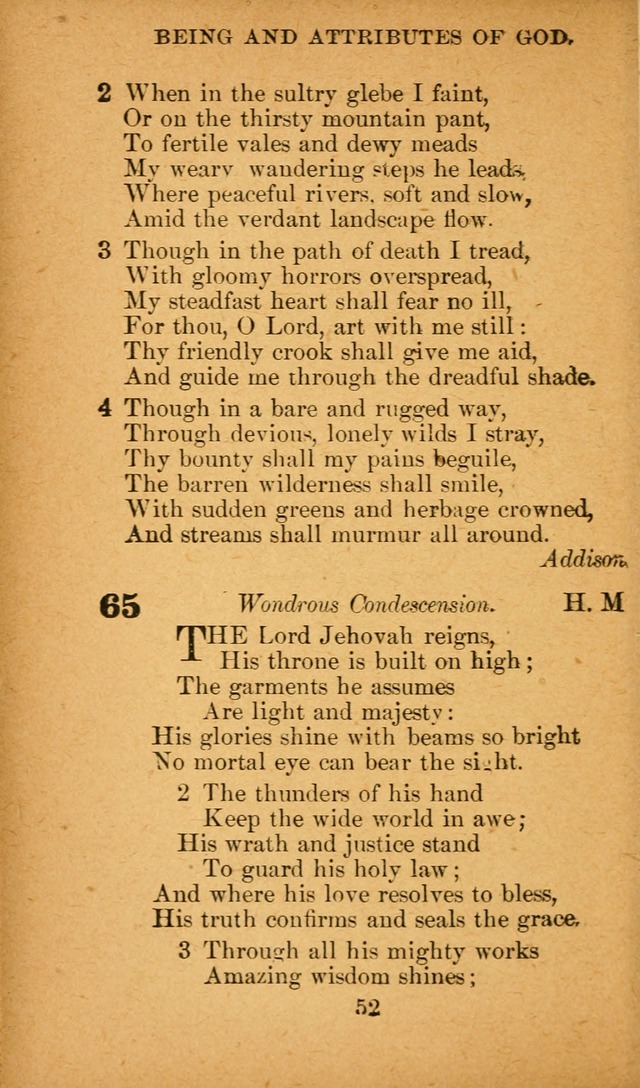 BEING AND ATTRIBUTES OF GOD.

2 When in the sultry glebe I faint,
Or on the thirsty mountain pant,
To fertile vales and dewy meads
My weary wandering steps he leads,
Where peaceful rivers, soft and slow,
Amid the verdant landscape flow.

3 Though in the path of death I tread,
With gloomy horrors overspread,
My steadfast heart shall fear no ill,
For thou, O Lord, art with me still:
Thy friendly crook shall give me aid,
And guide me through the dreadful shade.

4 Though in a bare and rugged way,
Through devious, lonely wilds I stray,
Thy bounty shall my pains beguile,
The barren wilderness shall smile,
With sudden greens and herbage crowned,
And streams shall murmur all around.
Addison.

65 Wondrous Condescension. H. M

THE Lord Jehovah reigns,
His throne is built on high;
The garments he assumes
Are light and majesty:
His glories shine with beams so bright
No mortal eye can bear the sight.

2 The thunders of his hand
Keep the wide world in awe;
His wrath and justice stand
To guard his holy law;
And where his love resolves to bless,
His truth confirms and seals the grace.

3 Through all his mighty works
Amazing wisdom shines;

52